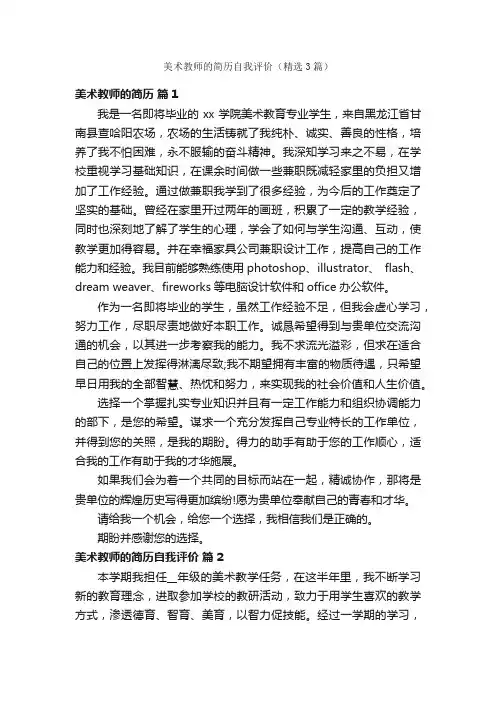 美术教师的简历自我评价（精选3篇）

美术教师的简历 篇1

我是一名即将毕业的 xx 学院美术教育专业学生，来自黑龙江省甘南县查哈阳农场，农场的生活铸就了我纯朴、诚实、善良的性格，培养了我不怕困难，永不服输的奋斗精神。我深知学习来之不易，在学校重视学习基础知识，在课余时间做一些兼职既减轻家里的负担又增加了工作经验。通过做兼职我学到了很多经验，为今后的工作奠定了坚实的基础。曾经在家里开过两年的画班，积累了一定的教学经验，同时也深刻地了解了学生的心理，学会了如何与学生沟通、互动，使教学更加得容易。并在幸福家具公司兼职设计工作，提高自己的工作能力和经验。我目前能够熟练使用 photoshop、illustrator、 flash、dream weaver、fireworks 等电脑设计软件和 office 办公软件。

作为一名即将毕业的学生，虽然工作经验不足，但我会虚心学习，努力工作，尽职尽责地做好本职工作。诚恳希望得到与贵单位交流沟通的机会，以其进一步考察我的能力。我不求流光溢彩，但求在适合自己的位置上发挥得淋漓尽致;我不期望拥有丰富的物质待遇，只希望早日用我的全部智慧、热忱和努力，来实现我的社会价值和人生价值。

选择一个掌握扎实专业知识并且有一定工作能力和组织协调能力的部下，是您的希望。谋求一个充分发挥自己专业特长的工作单位，并得到您的关照，是我的期盼。得力的助手有助于您的工作顺心，适合我的工作有助于我的才华施展。

如果我们会为着一个共同的目标而站在一起，精诚协作，那将是贵单位的辉煌历史写得更加缤纷!愿为贵单位奉献自己的青春和才华。

请给我一个机会，给您一个选择，我相信我们是正确的。

期盼并感谢您的选择。

美术教师的简历自我评价 篇2

本学期我担任__年级的美术教学任务，在这半年里，我不断学习新的教育理念，进取参加学校的教研活动，致力于用学生喜欢的教学方式，渗透德育、智育、美育，以智力促技能。经过一学期的学习，